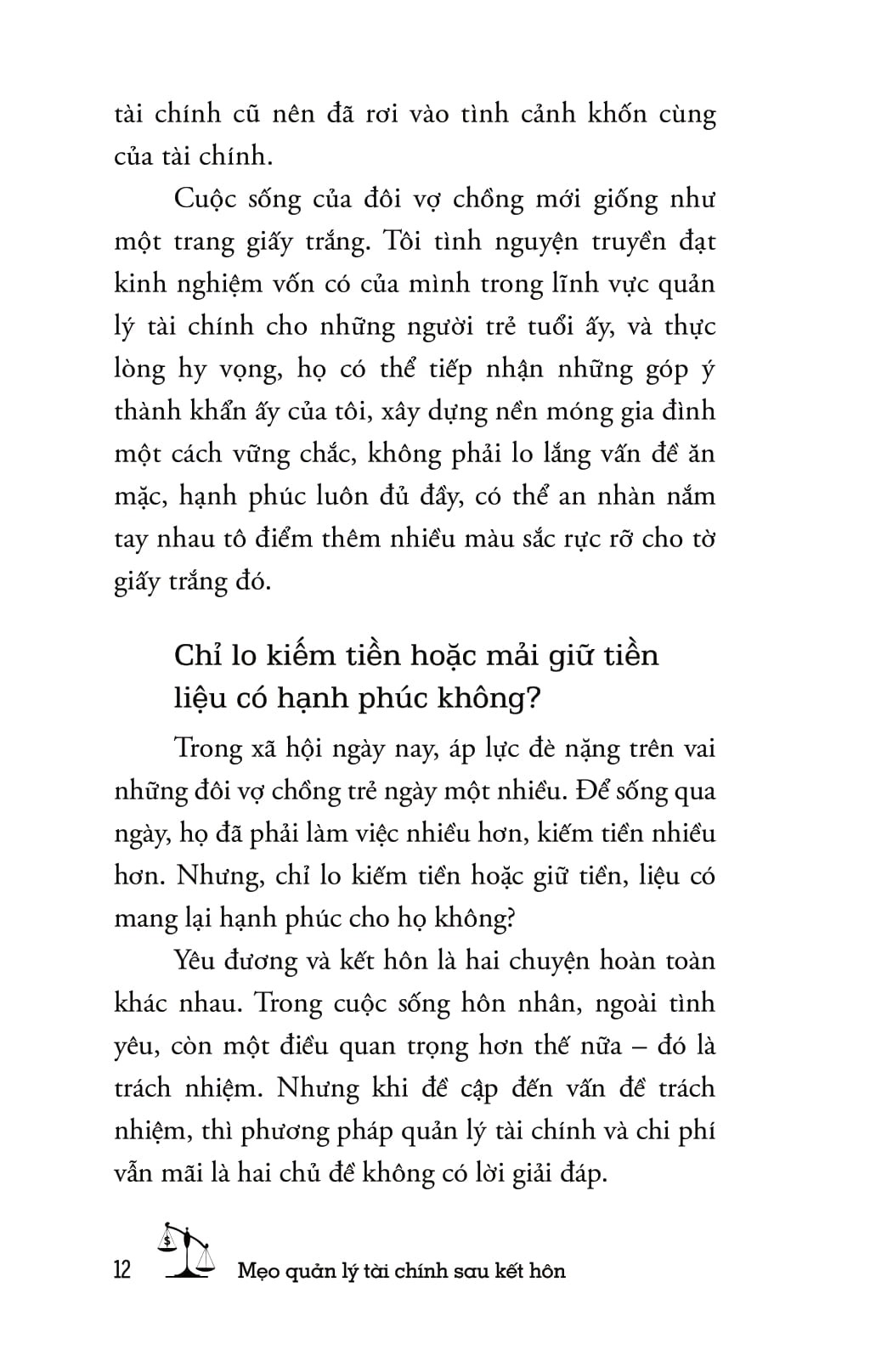 tài chính cũ nên đã rơi vào tình cảnh khốn cùng của tài chính.

Cuộc sống của đôi vợ chồng mới giống như một trang giấy trắng. Tôi tình nguyện truyền đạt kinh nghiệm vốn có của mình trong lĩnh vực quản lý tài chính cho những người trẻ tuổi ấy, và thực lòng hy vọng, họ có thể tiếp nhận những góp ý thành khẩn ấy của tôi, xây dựng nền móng gia đình một cách vững chắc, không phải lo lắng vấn đề ăn mặc, hạnh phúc luôn đủ đầy, có thể an nhàn nắm tay nhau tô điểm thêm nhiều màu sắc rực rỡ cho tờ giấy trắng đó.

Chỉ lo kiếm tiền hoặc mải giữ tiền liệu có hạnh phúc không?

Trong xã hội ngày nay, áp lực đè nặng trên vai những đôi vợ chồng trẻ ngày một nhiều. Để sống qua ngày, họ đã phải làm việc nhiều hơn, kiếm tiền nhiều hơn. Nhưng, chỉ lo kiếm tiền hoặc giữ tiền, liệu có mang lại hạnh phúc cho họ không?

Yêu đương và kết hôn là hai chuyện hoàn toàn khác nhau. Trong cuộc sống hôn nhân, ngoài tình yêu, còn một điều quan trọng hơn thế nữa – đó là trách nhiệm. Nhưng khi đề cập đến vấn đề trách nhiệm, thì phương pháp quản lý tài chính và chi phí vẫn mãi là hai chủ đề không có lời giải đáp.

12 Mẹo quản lý tài chính sau kết hôn